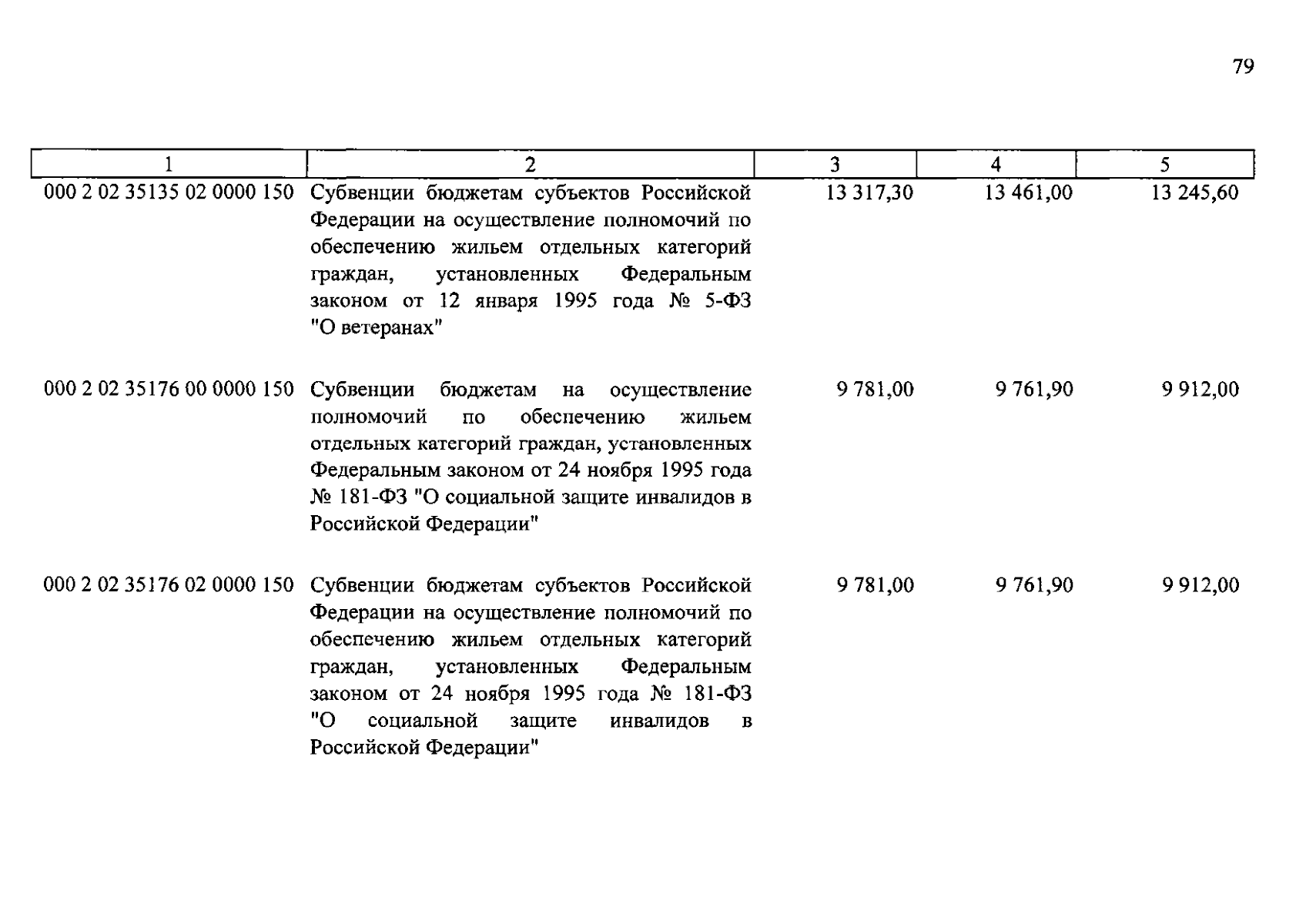 79

| 1 | 2 | 3 | 4 | 5 |
|---|---|---|---|---|
| 000 2 02 35135 02 0000 150 | Субвенции бюджетам субъектов Российской Федерации на осуществление полномочий по обеспечению жильем отдельных категорий граждан, установленных Федеральным законом от 12 января 1995 года № 5-ФЗ "О ветеранах" | 13 317,30 | 13 461,00 | 13 245,60 |
| 000 2 02 35176 00 0000 150 | Субвенции бюджетам на осуществление полномочий по обеспечению жильем отдельных категорий граждан, установленных Федеральным законом от 24 ноября 1995 года № 181-ФЗ "О социальной защите инвалидов в Российской Федерации" | 9 781,00 | 9 761,90 | 9 912,00 |
| 000 2 02 35176 02 0000 150 | Субвенции бюджетам субъектов Российской Федерации на осуществление полномочий по обеспечению жильем отдельных категорий граждан, установленных Федеральным законом от 24 ноября 1995 года № 181-ФЗ "О социальной защите инвалидов в Российской Федерации" | 9 781,00 | 9 761,90 | 9 912,00 |